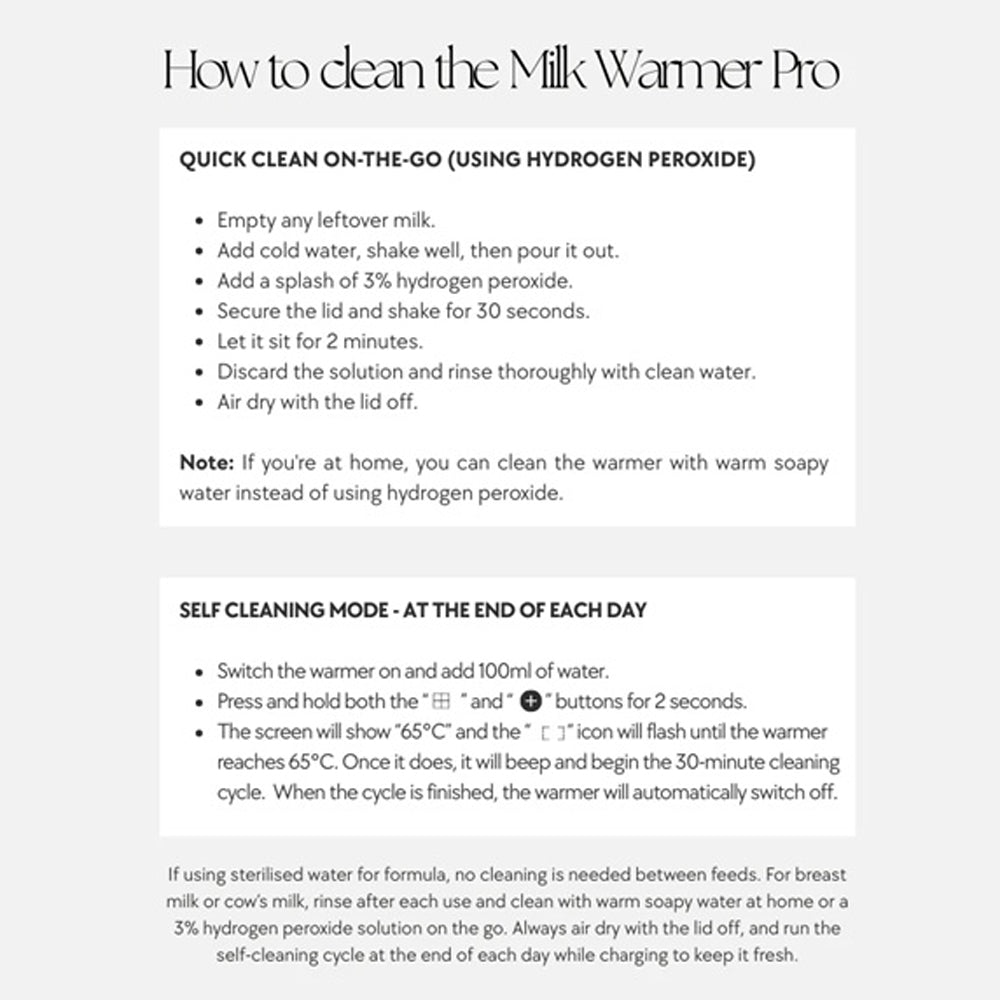 How to clean the Milk Warmer Pro

QUICK CLEAN ON-THE-GO (USING HYDROGEN PEROXIDE)

• Empty any leftover milk.
• Add cold water, shake well, then pour it out.
• Add a splash of 3% hydrogen peroxide.
• Secure the lid and shake for 30 seconds.
• Let it sit for 2 minutes.
• Discard the solution and rinse thoroughly with clean water.
• Air dry with the lid off.

Note: If you're at home, you can clean the warmer with warm soapy water instead of using hydrogen peroxide.

SELF CLEANING MODE - AT THE END OF EACH DAY

• Switch the warmer on and add 100ml of water.
• Press and hold both the " " and " " buttons for 2 seconds.
• The screen will show "65°C" and the " " icon will flash until the warmer reaches 65°C. Once it does, it will beep and begin the 30-minute cleaning cycle. When the cycle is finished, the warmer will automatically switch off.

If using sterilised water for formula, no cleaning is needed between feeds. For breast milk or cow's milk, rinse after each use and clean with warm soapy water at home or a 3% hydrogen peroxide solution on the go. Always air dry with the lid off, and run the self-cleaning cycle at the end of each day while charging to keep it fresh.